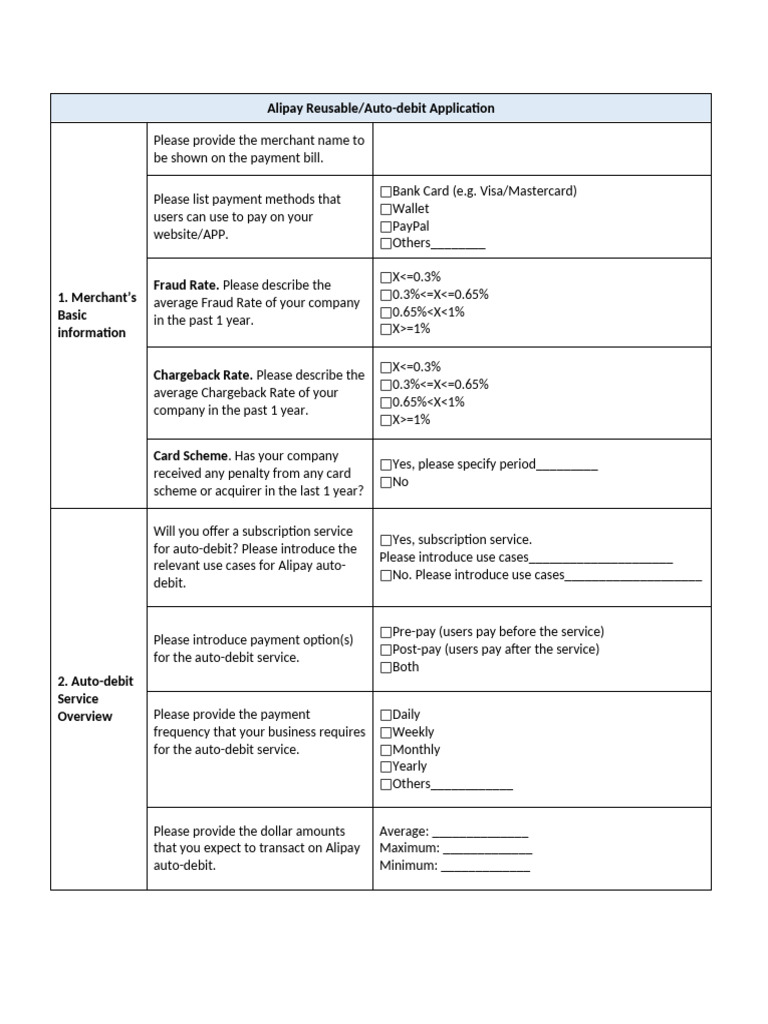 | Alipay Reusable/Auto-debit Application | | |
|---|---|---|
| 1. Merchant's Basic information | Please provide the merchant name to be shown on the payment bill. | |
| | Please list payment methods that users can use to pay on your website/APP. | ☐Bank Card (e.g. Visa/Mastercard) ☐Wallet ☐PayPal ☐Others________ |
| | **Fraud Rate.** Please describe the average Fraud Rate of your company in the past 1 year. | ☐X<=0.3% ☐0.3%<=X<=0.65% ☐0.65%<X<1% ☐X>=1% |
| | **Chargeback Rate.** Please describe the average Chargeback Rate of your company in the past 1 year. | ☐X<=0.3% ☐0.3%<=X<=0.65% ☐0.65%<X<1% ☐X>=1% |
| | **Card Scheme**. Has your company received any penalty from any card scheme or acquirer in the last 1 year? | ☐Yes, please specify period_________ ☐No |
| 2. Auto-debit Service Overview | Will you offer a subscription service for auto-debit? Please introduce the relevant use cases for Alipay auto-debit. | ☐Yes, subscription service. Please introduce use cases_____________________ ☐No. Please introduce use cases____________________ |
| | Please introduce payment option(s) for the auto-debit service. | ☐Pre-pay (users pay before the service) ☐Post-pay (users pay after the service) ☐Both |
| | Please provide the payment frequency that your business requires for the auto-debit service. | ☐Daily ☐Weekly ☐Monthly ☐Yearly ☐Others____________ |
| | Please provide the dollar amounts that you expect to transact on Alipay auto-debit. | Average: ______________ Maximum: _____________ Minimum: _____________ |